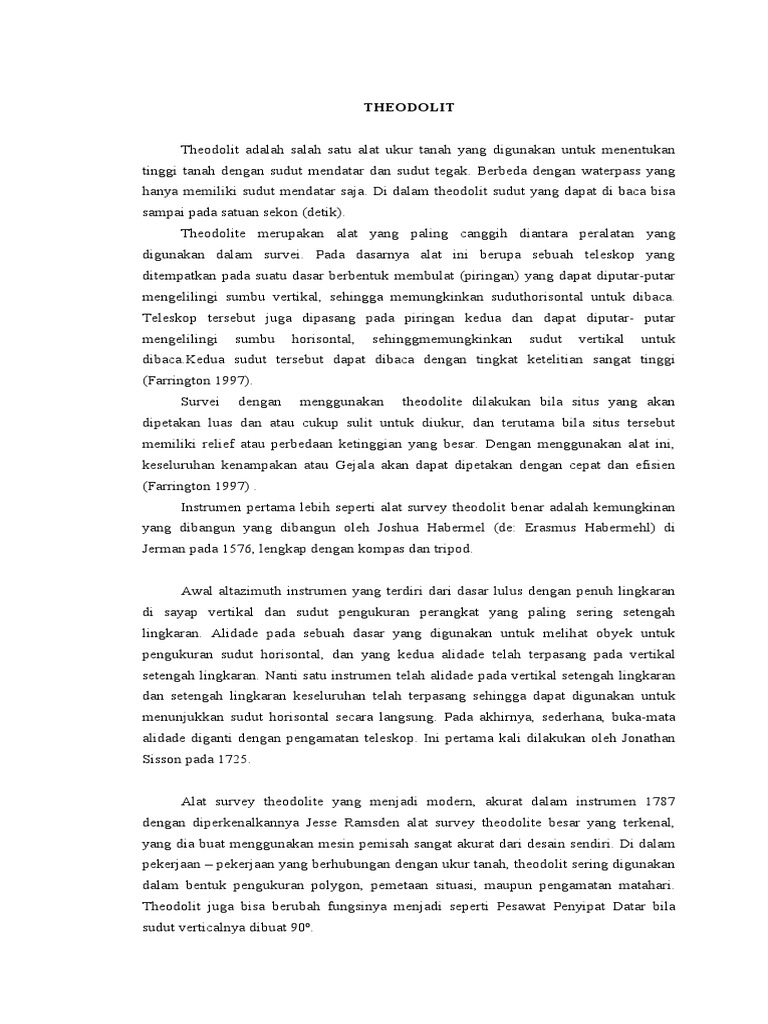 THEODOLIT

Theodolit adalah salah satu alat ukur tanah yang digunakan untuk menentukan tinggi tanah dengan sudut mendatar dan sudut tegak. Berbeda dengan waterpass yang hanya memiliki sudut mendatar saja. Di dalam theodolit sudut yang dapat di baca bisa sampai pada satuan sekon (detik).

Theodolite merupakan alat yang paling canggih diantara peralatan yang digunakan dalam survei. Pada dasarnya alat ini berupa sebuah teleskop yang ditempatkan pada suatu dasar berbentuk membulat (piringan) yang dapat diputar-putar mengelilingi sumbu vertikal, sehingga memungkinkan suduthorisontal untuk dibaca. Teleskop tersebut juga dipasang pada piringan kedua dan dapat diputar- putar mengelilingi sumbu horisontal, sehinggmemungkinkan sudut vertikal untuk dibaca.Kedua sudut tersebut dapat dibaca dengan tingkat ketelitian sangat tinggi (Farrington 1997).

Survei dengan menggunakan theodolite dilakukan bila situs yang akan dipetakan luas dan atau cukup sulit untuk diukur, dan terutama bila situs tersebut memiliki relief atau perbedaan ketinggian yang besar. Dengan menggunakan alat ini, keseluruhan kenampakan atau Gejala akan dapat dipetakan dengan cepat dan efisien (Farrington 1997) .

Instrumen pertama lebih seperti alat survey theodolit benar adalah kemungkinan yang dibangun yang dibangun oleh Joshua Habermel (de: Erasmus Habermehl) di Jerman pada 1576, lengkap dengan kompas dan tripod.

Awal altazimuth instrumen yang terdiri dari dasar lulus dengan penuh lingkaran di sayap vertikal dan sudut pengukuran perangkat yang paling sering setengah lingkaran. Alidade pada sebuah dasar yang digunakan untuk melihat obyek untuk pengukuran sudut horisontal, dan yang kedua alidade telah terpasang pada vertikal setengah lingkaran. Nanti satu instrumen telah alidade pada vertikal setengah lingkaran dan setengah lingkaran keseluruhan telah terpasang sehingga dapat digunakan untuk menunjukkan sudut horisontal secara langsung. Pada akhirnya, sederhana, buka-mata alidade diganti dengan pengamatan teleskop. Ini pertama kali dilakukan oleh Jonathan Sisson pada 1725.

Alat survey theodolite yang menjadi modern, akurat dalam instrumen 1787 dengan diperkenalkannya Jesse Ramsden alat survey theodolite besar yang terkenal, yang dia buat menggunakan mesin pemisah sangat akurat dari desain sendiri. Di dalam pekerjaan – pekerjaan yang berhubungan dengan ukur tanah, theodolit sering digunakan dalam bentuk pengukuran polygon, pemetaan situasi, maupun pengamatan matahari. Theodolit juga bisa berubah fungsinya menjadi seperti Pesawat Penyipat Datar bila sudut verticalnya dibuat 90º.